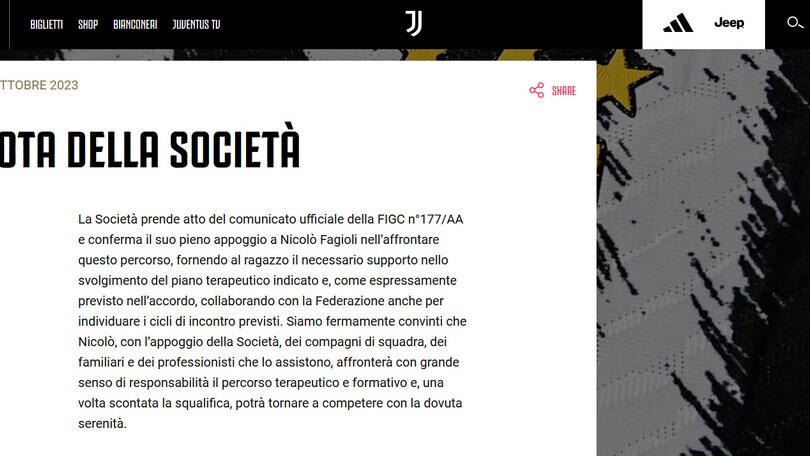 BIGLIETTI SHOP BIANCONERI JUVENTUS TV

Jeep

TTOBRE 2023

SHARE

OTA DELLA SOCIETÀ

La Società prende atto del comunicato ufficiale della FIGC n°177/AA e conferma il suo pieno appoggio a Nicolò Fagioli nell'affrontare questo percorso, fornendo al ragazzo il necessario supporto nello svolgimento del piano terapeutico indicato e, come espressamente previsto nell'accordo, collaborando con la Federazione anche per individuare i cicli di incontro previsti. Siamo fermamente convinti che Nicolò, con l'appoggio della Società, dei compagni di squadra, dei familiari e dei professionisti che lo assistono, affronterà con grande senso di responsabilità il percorso terapeutico e formativo e, una volta scontata la squalifica, potrà tornare a competere con la dovuta serenità.